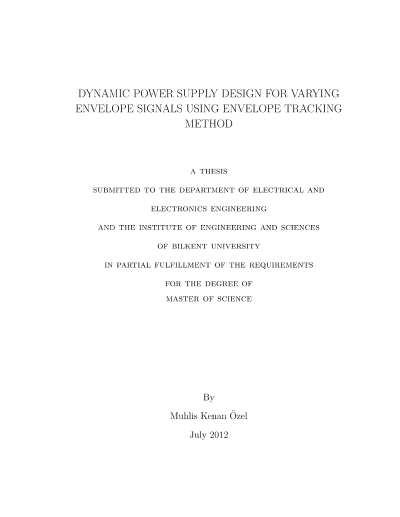 DYNAMIC POWER SUPPLY DESIGN FOR VARYING ENVELOPE SIGNALS USING ENVELOPE TRACKING METHOD

A THESIS

SUBMITTED TO THE DEPARTMENT OF ELECTRICAL AND

ELECTRONICS ENGINEERING

AND THE INSTITUTE OF ENGINEERING AND SCIENCES

OF BILKENT UNIVERSITY

IN PARTIAL FULFILLMENT OF THE REQUIREMENTS

FOR THE DEGREE OF

MASTER OF SCIENCE

By

Muhlis Kenan Özel

July 2012